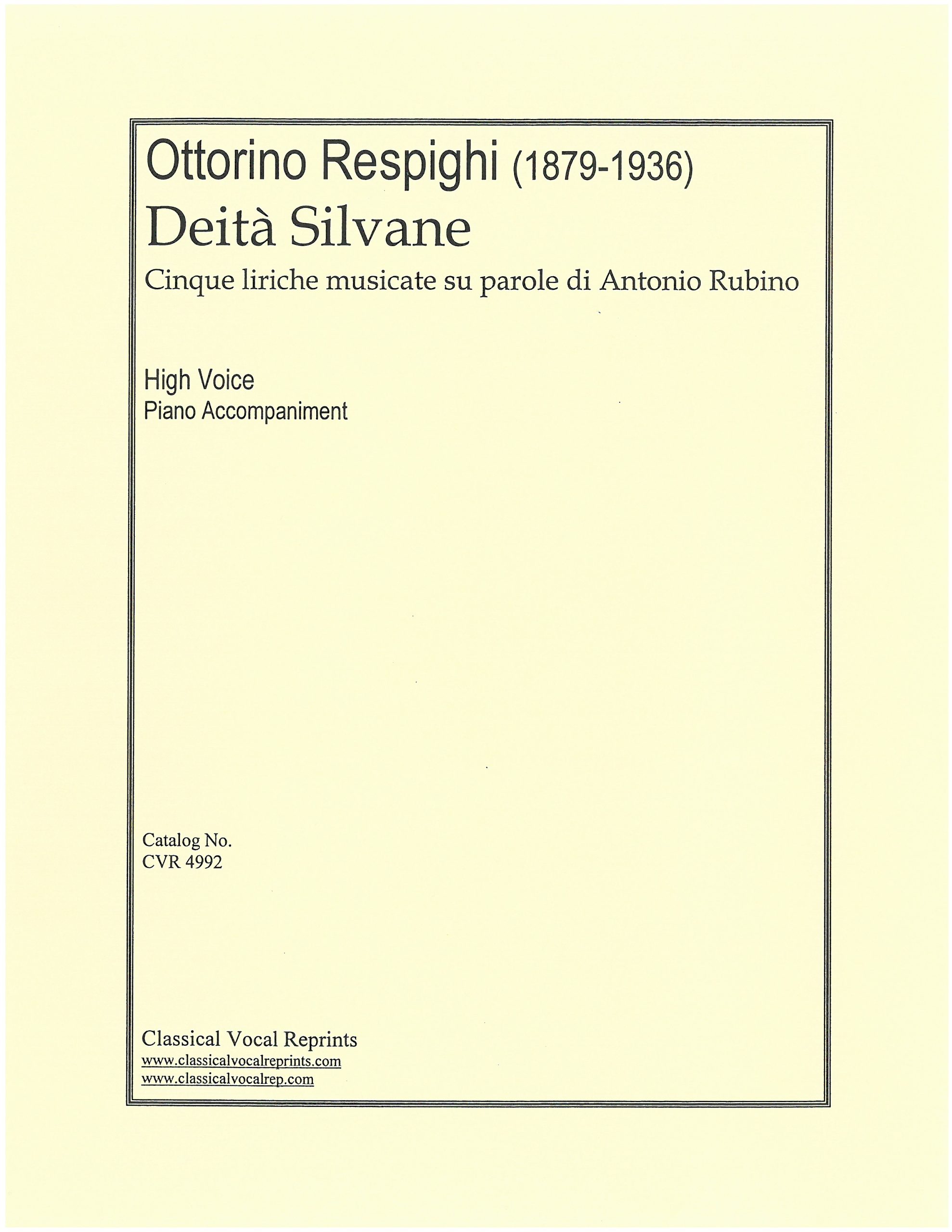 Ottorino Respighi (1879-1936)
Deità Silvane
Cinque liriche musicate su parole di Antonio Rubino

High Voice
Piano Accompaniment

Catalog No.
CVR 4992

Classical Vocal Reprints
www.classicalvocalreprints.com
www.classicalvocalrep.com